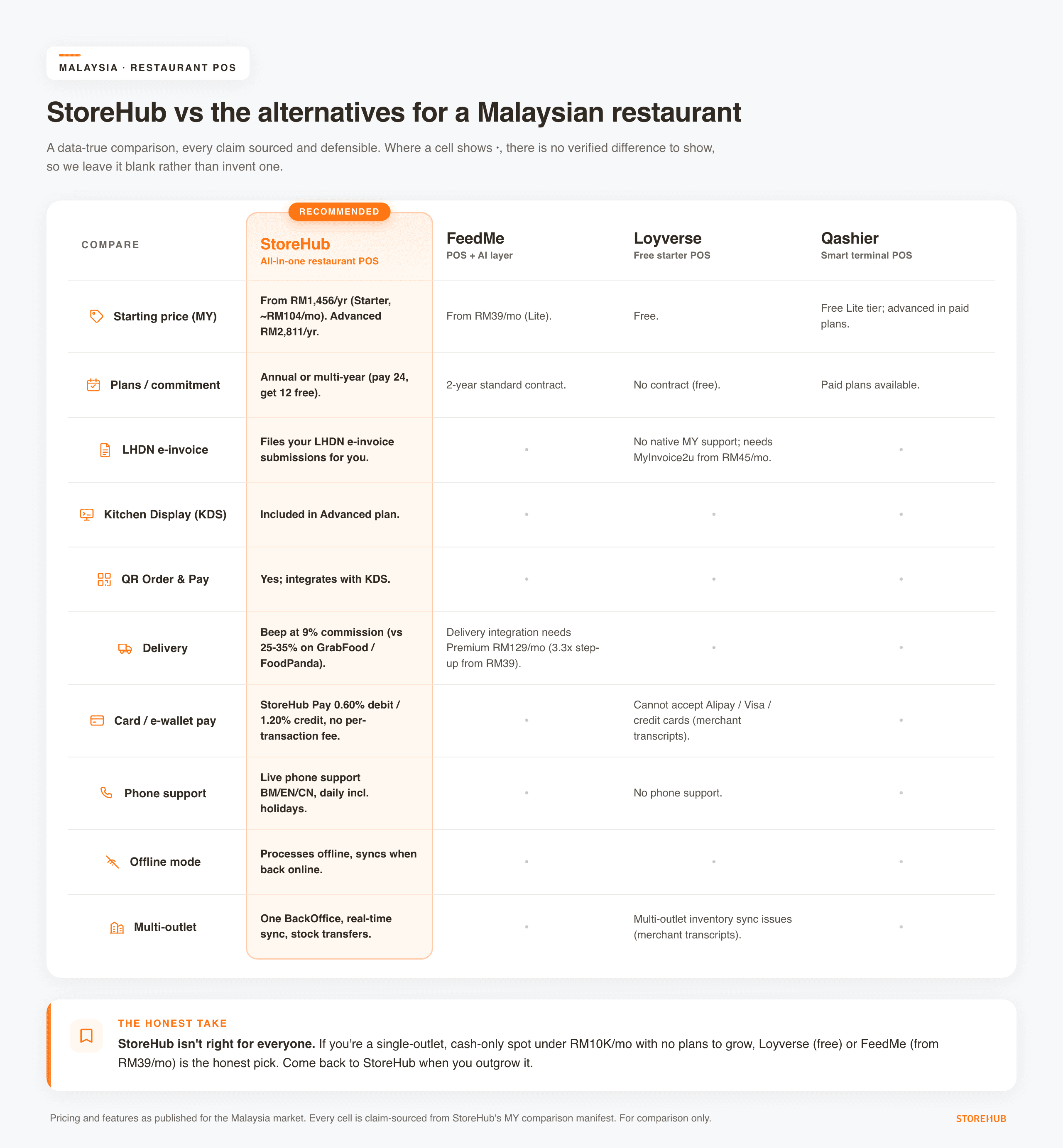 MALAYSIA · RESTAURANT POS

StoreHub vs the alternatives for a Malaysian restaurant

A data-true comparison, every claim sourced and defensible. Where a cell shows ·, there is no verified difference to show, so we leave it blank rather than invent one.

RECOMMENDED

| COMPARE | StoreHub All-in-one restaurant POS | FeedMe POS + AI layer | Loyverse Free starter POS | Qashier Smart terminal POS |
|---|---|---|---|---|
| Starting price (MY) | From RM1,456/yr (Starter, ~RM104/mo). Advanced RM2,811/yr. | From RM39/mo (Lite). | Free. | Free Lite tier; advanced in paid plans. |
| Plans / commitment | Annual or multi-year (pay 24, get 12 free). | 2-year standard contract. | No contract (free). | Paid plans available. |
| LHDN e-invoice | Files your LHDN e-invoice submissions for you. | · | No native MY support; needs MyInvoice2u from RM45/mo. | · |
| Kitchen Display (KDS) | Included in Advanced plan. | · | · | · |
| QR Order & Pay | Yes; integrates with KDS. | · | · | · |
| Delivery | Beep at 9% commission (vs 25-35% on GrabFood / FoodPanda). | Delivery integration needs Premium RM129/mo (3.3x step-up from RM39). | · | · |
| Card / e-wallet pay | StoreHub Pay 0.60% debit / 1.20% credit, no per-transaction fee. | · | Cannot accept Alipay / Visa / credit cards (merchant transcripts). | · |
| Phone support | Live phone support BM/EN/CN, daily incl. holidays. | · | No phone support. | · |
| Offline mode | Processes offline, syncs when back online. | · | · | · |
| Multi-outlet | One BackOffice, real-time sync, stock transfers. | · | Multi-outlet inventory sync issues (merchant transcripts). | · |

THE HONEST TAKE
StoreHub isn't right for everyone. If you're a single-outlet, cash-only spot under RM10K/mo with no plans to grow, Loyverse (free) or FeedMe (from RM39/mo) is the honest pick. Come back to StoreHub when you outgrow it.

Pricing and features as published for the Malaysia market. Every cell is claim-sourced from StoreHub's MY comparison manifest. For comparison only.

STOREHUB